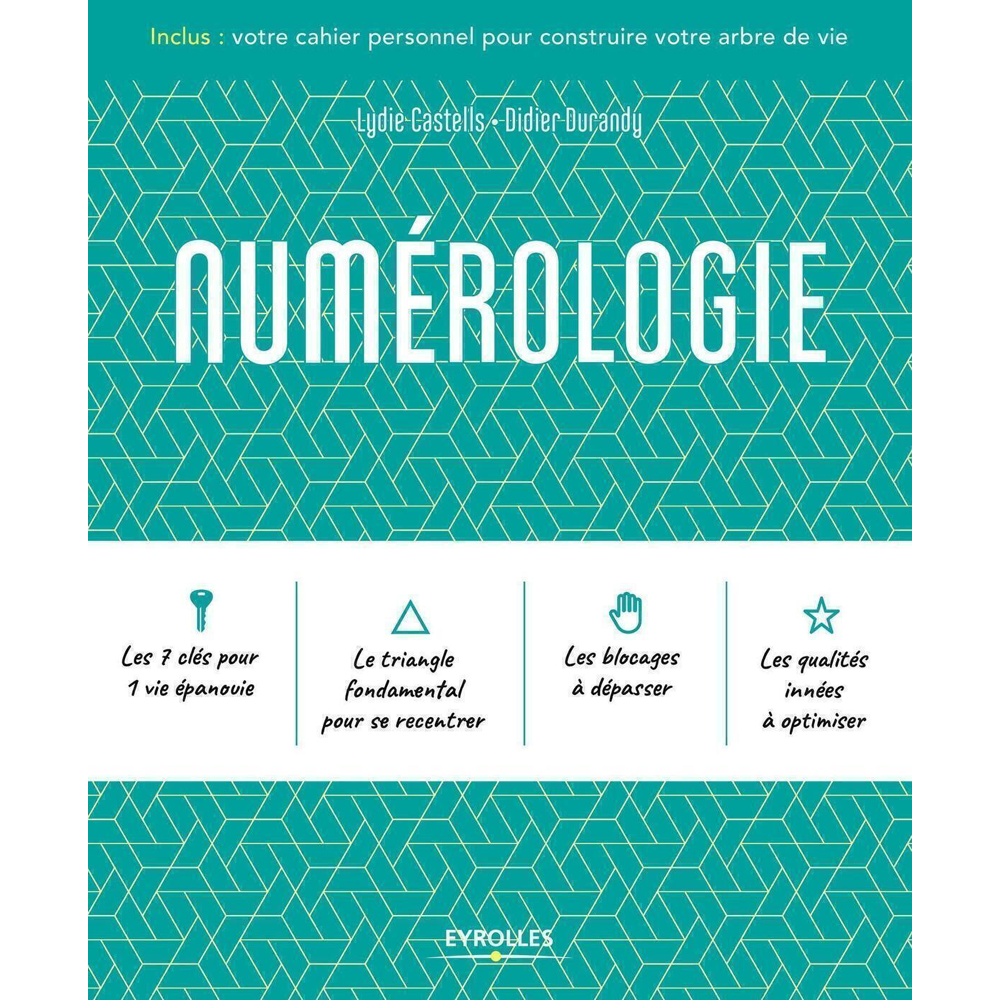 Inclus : votre cahier personnel pour construire votre arbre de vie

Lydie Castells • Didier Durandy

NUMÉROLOGIE

Les 7 clés pour 1 vie épanouie

Le triangle fondamental pour se recentrer

Les blocages à dépasser

Les qualités innées à optimiser

EYROLLES